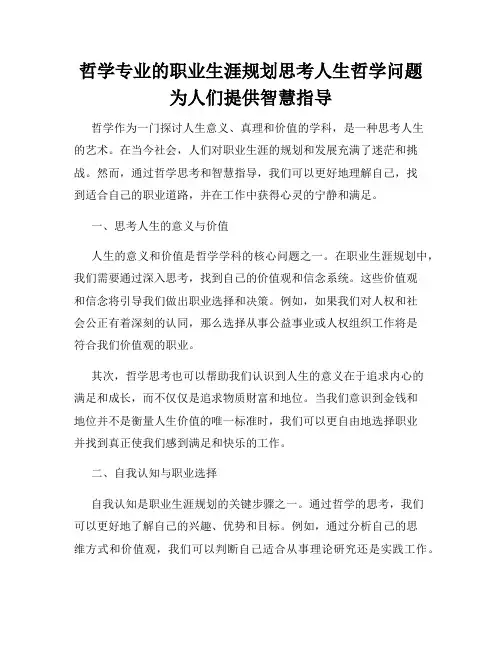 哲学专业的职业生涯规划思考人生哲学问题为人们提供智慧指导

哲学作为一门探讨人生意义、真理和价值的学科，是一种思考人生的艺术。在当今社会，人们对职业生涯的规划和发展充满了迷茫和挑战。然而，通过哲学思考和智慧指导，我们可以更好地理解自己，找到适合自己的职业道路，并在工作中获得心灵的宁静和满足。

一、思考人生的意义与价值

人生的意义和价值是哲学学科的核心问题之一。在职业生涯规划中，我们需要通过深入思考，找到自己的价值观和信念系统。这些价值观和信念将引导我们做出职业选择和决策。例如，如果我们对人权和社会公正有着深刻的认同，那么选择从事公益事业或人权组织工作将是符合我们价值观的职业。

其次，哲学思考也可以帮助我们认识到人生的意义在于追求内心的满足和成长，而不仅仅是追求物质财富和地位。当我们意识到金钱和地位并不是衡量人生价值的唯一标准时，我们可以更自由地选择职业并找到真正使我们感到满足和快乐的工作。

二、自我认知与职业选择

自我认知是职业生涯规划的关键步骤之一。通过哲学的思考，我们可以更好地了解自己的兴趣、优势和目标。例如，通过分析自己的思维方式和价值观，我们可以判断自己适合从事理论研究还是实践工作。